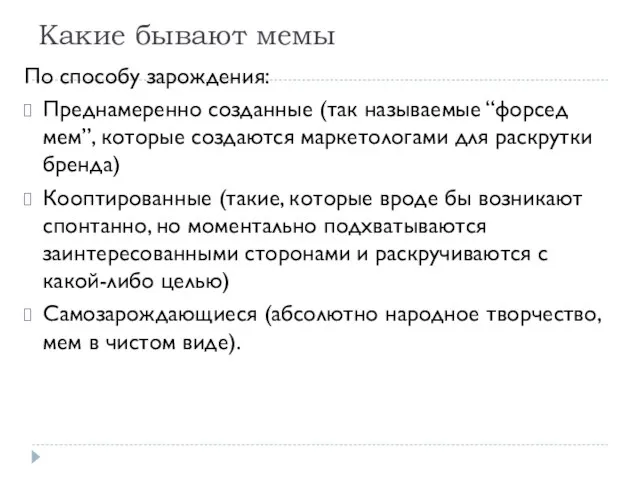 Какие бывают мемы

По способу зарождения:

Преднамеренно созданные (так называемые “форсед мем”, которые создаются маркетологами для раскрутки бренда)

Кооптированные (такие, которые вроде бы возникают спонтанно, но моментально подхватываются заинтересованными сторонами и раскручиваются с какой-либо целью)

Самозарождающиеся (абсолютно народное творчество, мем в чистом виде).